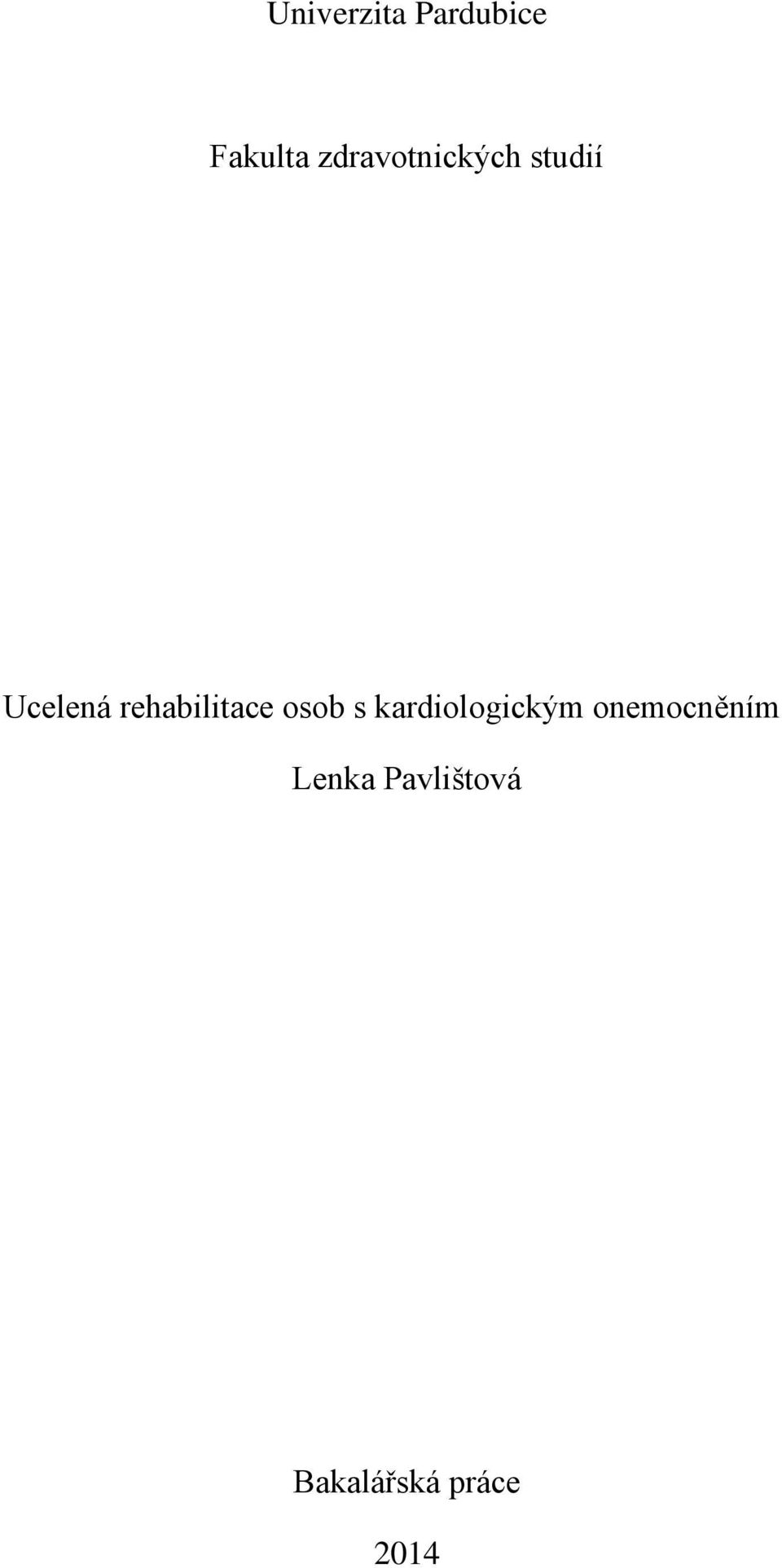 Univerzita Pardubice

Fakulta zdravotnických studií

Ucelená rehabilitace osob s kardiologickým onemocněním

Lenka Pavlištová

Bakalářská práce

2014